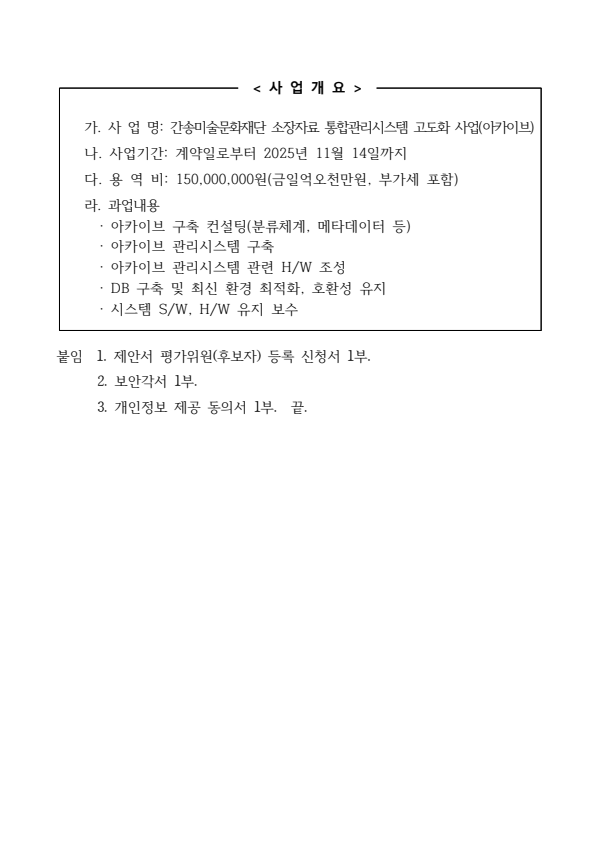 < 사 업 개 요 >

가. 사 업 명: 간송미술문화재단 소장자료 통합관리시스템 고도화 사업(아카이브)

나. 사업기간: 계약일로부터 2025년 11월 14일까지

다. 용 역 비: 150,000,000원(금일억오천만원, 부가세 포함)

라. 과업내용
· 아카이브 구축 컨설팅(분류체계, 메타데이터 등)
· 아카이브 관리시스템 구축
· 아카이브 관리시스템 관련 H/W 조성
· DB 구축 및 최신 환경 최적화, 호환성 유지
· 시스템 S/W, H/W 유지 보수

붙임 1. 제안서 평가위원(후보자) 등록 신청서 1부.
2. 보안각서 1부.
3. 개인정보 제공 동의서 1부. 끝.